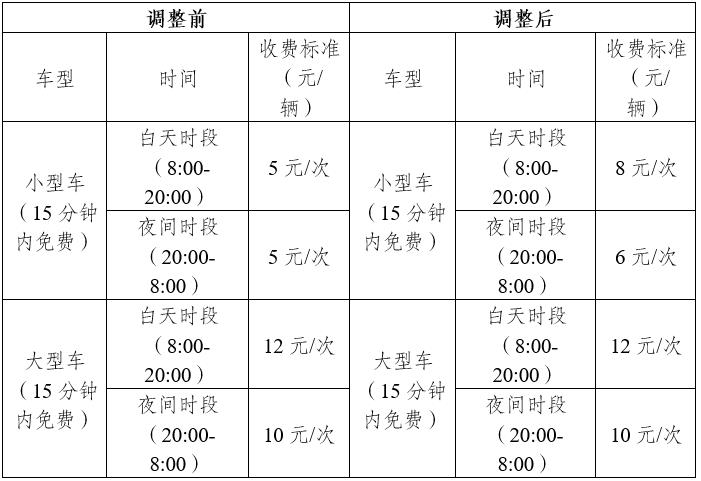 | 调整前 | | | 调整后 | | |
|---|---|---|---|---|---|
| 车型 | 时间 | 收费标准（元/辆） | 车型 | 时间 | 收费标准（元/辆） |
| 小型车（15分钟内免费） | 白天时段（8:00-20:00） | 5元/次 | 小型车（15分钟内免费） | 白天时段（8:00-20:00） | 8元/次 |
| | 夜间时段（20:00-8:00） | 5元/次 | | 夜间时段（20:00-8:00） | 6元/次 |
| 大型车（15分钟内免费） | 白天时段（8:00-20:00） | 12元/次 | 大型车（15分钟内免费） | 白天时段（8:00-20:00） | 12元/次 |
| | 夜间时段（20:00-8:00） | 10元/次 | | 夜间时段（20:00-8:00） | 10元/次 |